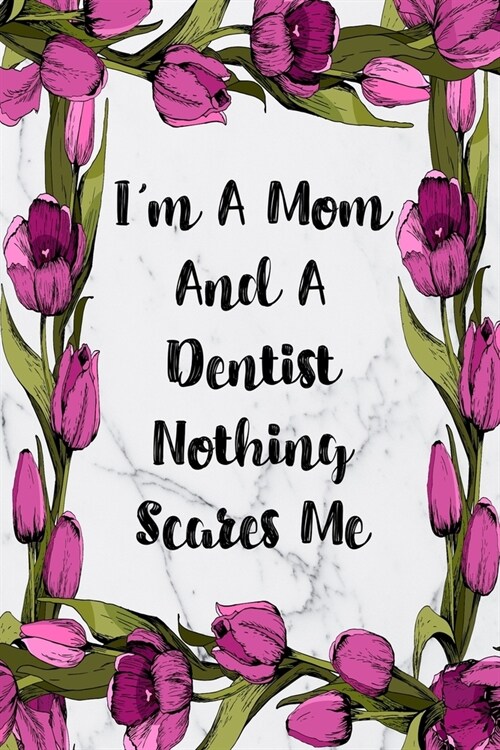 I'm A Mom
And A
Dentist
Nothing
Scares Me